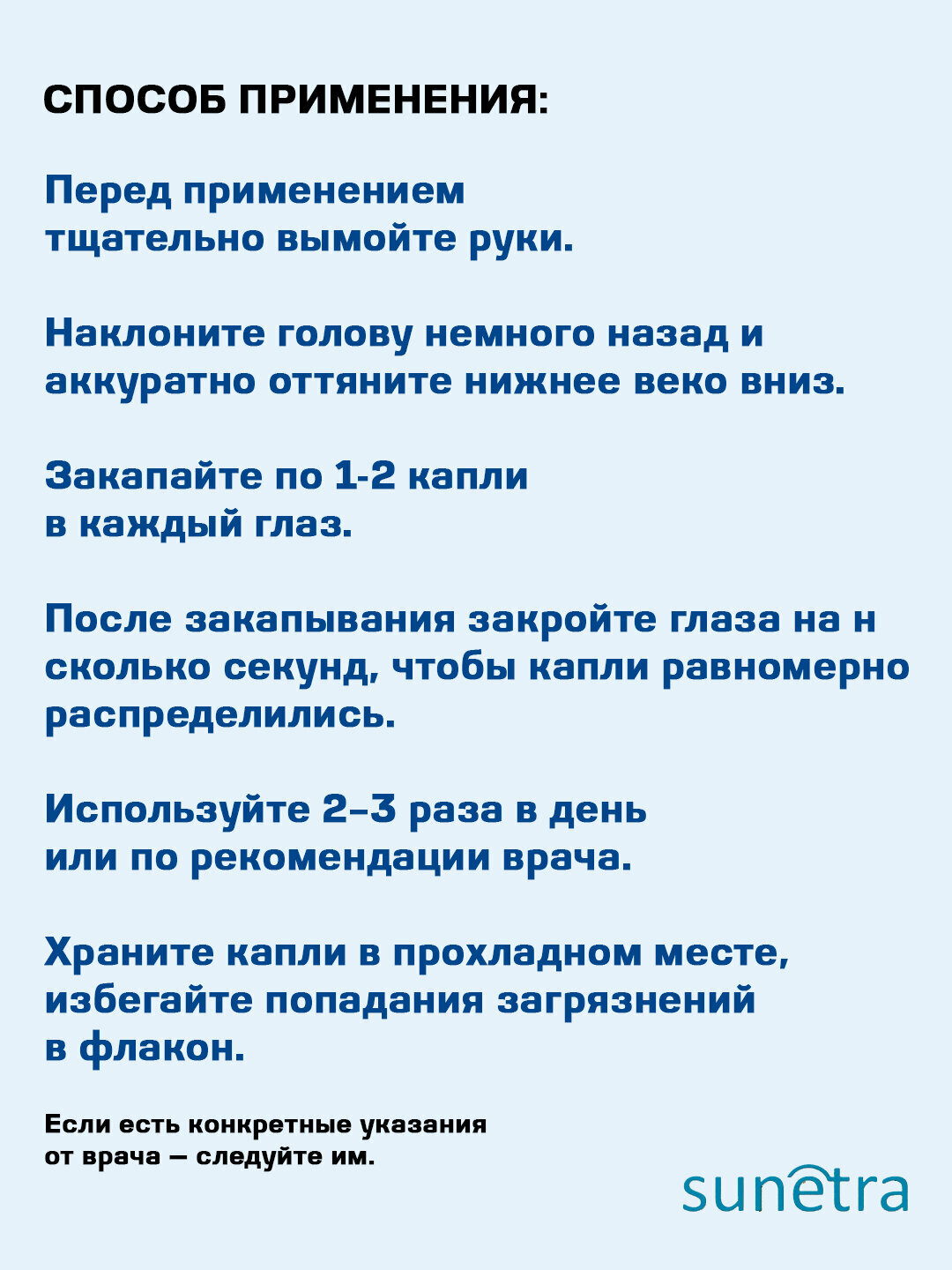 СПОСОБ ПРИМЕНЕНИЯ:

Перед применением тщательно вымойте руки.

Наклоните голову немного назад и аккуратно оттяните нижнее веко вниз.

Закапайте по 1-2 капли в каждый глаз.

После закапывания закройте глаза на н сколько секунд, чтобы капли равномерно распределились.

Используйте 2–3 раза в день или по рекомендации врача.

Храните капли в прохладном месте, избегайте попадания загрязнений в флакон.

Если есть конкретные указания от врача — следуйте им.

sunetra